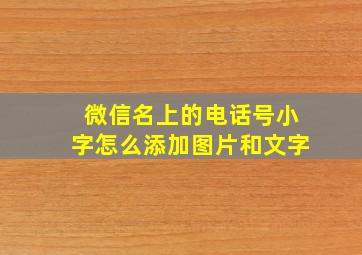 微信名上的电话号小字怎么添加图片和文字